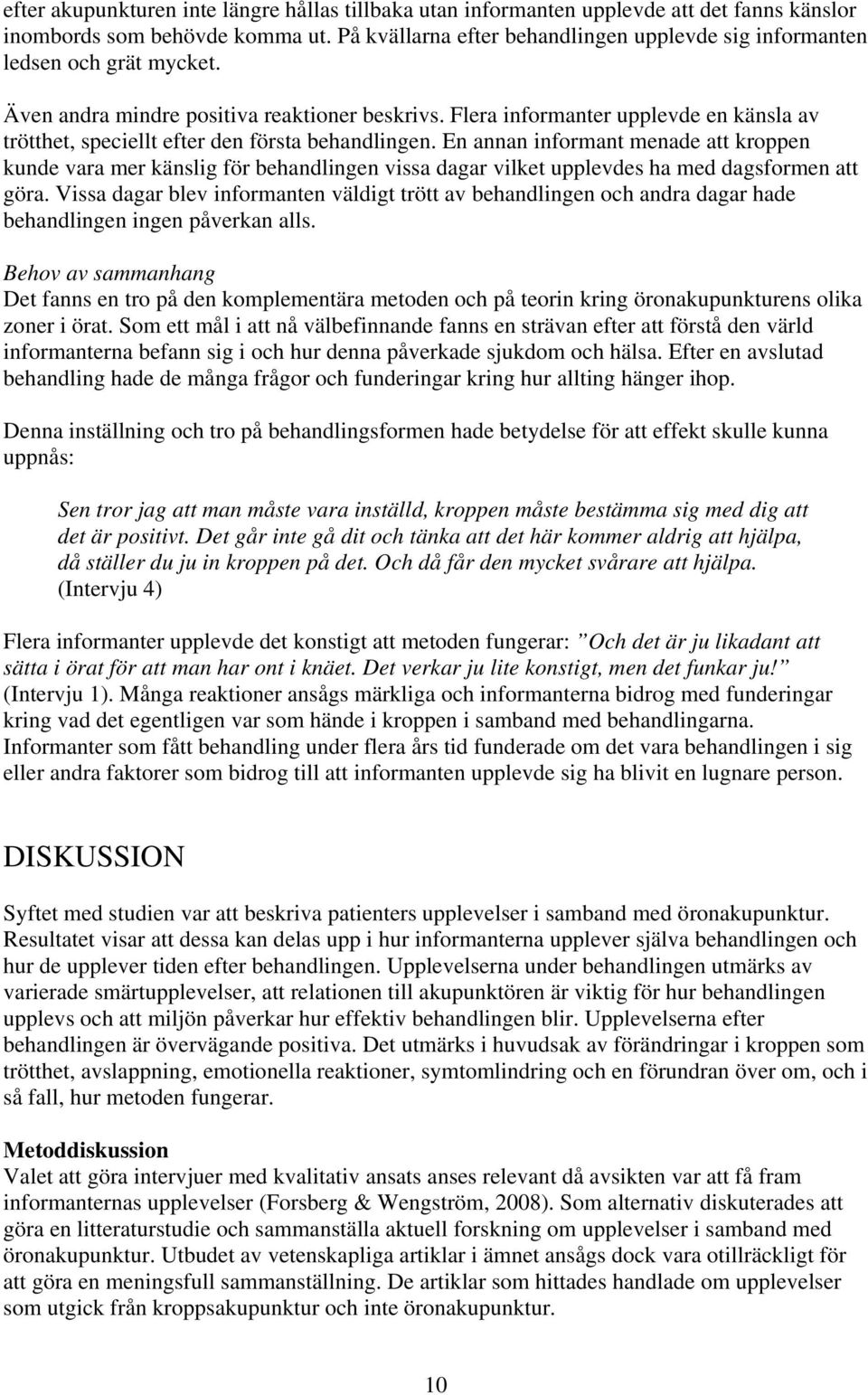 efter akupunkturen inte längre hållas tillbaka utan informanten upplevde att det fanns känslor inombords som behövde komma ut. På kvällarna efter behandlingen upplevde sig informanten ledsen och grät mycket.

Även andra mindre positiva reaktioner beskrivs. Flera informanter upplevde en känsla av trötthet, speciellt efter den första behandlingen. En annan informant menade att kroppen kunde vara mer känslig för behandlingen vissa dagar vilket upplevdes ha med dagsformen att göra. Vissa dagar blev informanten väldigt trött av behandlingen och andra dagar hade behandlingen ingen påverkan alls.

Behov av sammanhang
Det fanns en tro på den komplementära metoden och på teorin kring öronakupunkturens olika zoner i örat. Som ett mål i att nå välbefinnande fanns en strävan efter att förstå den värld informanterna befann sig i och hur denna påverkade sjukdom och hälsa. Efter en avslutad behandling hade de många frågor och funderingar kring hur allting hänger ihop.

Denna inställning och tro på behandlingsformen hade betydelse för att effekt skulle kunna uppnås:

Sen tror jag att man måste vara inställd, kroppen måste bestämma sig med dig att det är positivt. Det går inte gå dit och tänka att det här kommer aldrig att hjälpa, då ställer du ju in kroppen på det. Och då får den mycket svårare att hjälpa. (Intervju 4)

Flera informanter upplevde det konstigt att metoden fungerar: ”Och det är ju likadant att sätta i örat för att man har ont i knäet. Det verkar ju lite konstigt, men det funkar ju!” (Intervju 1). Många reaktioner ansågs märkliga och informanterna bidrog med funderingar kring vad det egentligen var som hände i kroppen i samband med behandlingarna. Informanter som fått behandling under flera års tid funderade om det vara behandlingen i sig eller andra faktorer som bidrog till att informanten upplevde sig ha blivit en lugnare person.

DISKUSSION

Syftet med studien var att beskriva patienters upplevelser i samband med öronakupunktur. Resultatet visar att dessa kan delas upp i hur informanterna upplever själva behandlingen och hur de upplever tiden efter behandlingen. Upplevelserna under behandlingen utmärks av varierade smärtupplevelser, att relationen till akupunktören är viktig för hur behandlingen upplevs och att miljön påverkar hur effektiv behandlingen blir. Upplevelserna efter behandlingen är övervägande positiva. Det utmärks i huvudsak av förändringar i kroppen som trötthet, avslappning, emotionella reaktioner, symtomlindring och en förundran över om, och i så fall, hur metoden fungerar.

Metoddiskussion
Valet att göra intervjuer med kvalitativ ansats anses relevant då avsikten var att få fram informanternas upplevelser (Forsberg & Wengström, 2008). Som alternativ diskuterades att göra en litteraturstudie och sammanställa aktuell forskning om upplevelser i samband med öronakupunktur. Utbudet av vetenskapliga artiklar i ämnet ansågs dock vara otillräckligt för att göra en meningsfull sammanställning. De artiklar som hittades handlade om upplevelser som utgick från kroppsakupunktur och inte öronakupunktur.

10